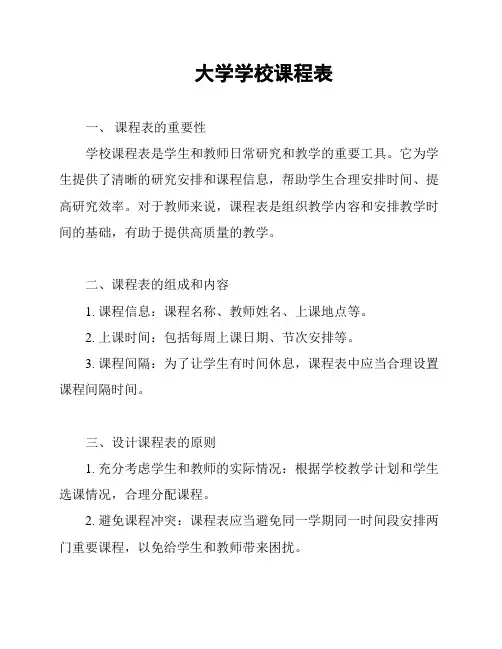 大学学校课程表

一、 课程表的重要性

学校课程表是学生和教师日常研究和教学的重要工具。它为学生提供了清晰的研究安排和课程信息，帮助学生合理安排时间、提高研究效率。对于教师来说，课程表是组织教学内容和安排教学时间的基础，有助于提供高质量的教学。

二、课程表的组成和内容

1. 课程信息：课程名称、教师姓名、上课地点等。

2. 上课时间：包括每周上课日期、节次安排等。

3. 课程间隔：为了让学生有时间休息，课程表中应当合理设置课程间隔时间。

三、设计课程表的原则

1. 充分考虑学生和教师的实际情况：根据学校教学计划和学生选课情况，合理分配课程。

2. 避免课程冲突：课程表应当避免同一学期同一时间段安排两门重要课程，以免给学生和教师带来困扰。